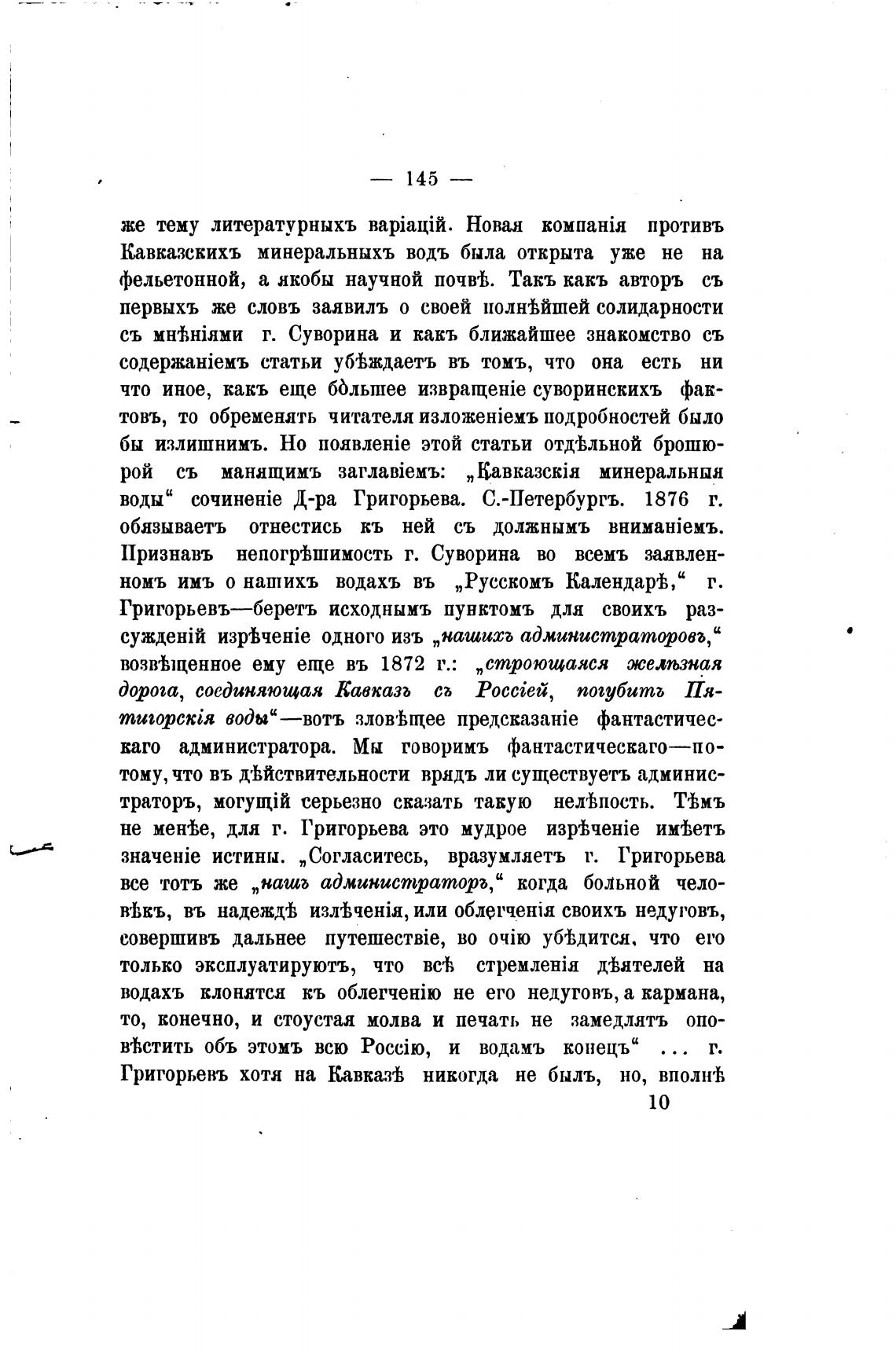 — 145 —

же тему литературныхъ варіацій. Новая компанія противъ Кавказскихъ минеральныхъ водъ была открыта уже не на фельетонной, а якобы научной почвѣ. Такъ какъ авторъ съ первыхъ же словъ заявилъ о своей полнѣйшей солидарности съ мнѣніями г. Суворина и какъ ближайшее знакомство съ содержаніемъ статьи убѣждаетъ въ томъ, что она есть ни что иное, какъ еще бо́льшее извращеніе суворинскихъ фактовъ, то обременять читателя изложеніемъ подробностей было бы излишнимъ. Но появленіе этой статьи отдѣльной брошюрой съ манящимъ заглавіемъ: „Кавказскія минеральныя воды“ сочиненіе Д-ра Григорьева. С.-Петербургъ. 1876 г. обязываетъ отнестись къ ней съ должнымъ вниманіемъ. Признавъ непогрѣшимость г. Суворина во всемъ заявленномъ имъ о нашихъ водахъ въ „Русскомъ Календарѣ,“ г. Григорьевъ—беретъ исходнымъ пунктомъ для своихъ разсужденій изрѣченіе одного изъ „нашихъ администраторовъ,“ возвѣщенное ему еще въ 1872 г.: „строющаяся желѣзная дорога, соединяющая Кавказъ съ Россіей, погубитъ Пятигорскія воды“—вотъ зловѣщее предсказаніе фантастическаго администратора. Мы говоримъ фантастическаго—потому, что въ дѣйствительности врядъ ли существуетъ администраторъ, могущій серьезно сказать такую нелѣпость. Тѣмъ не менѣе, для г. Григорьева это мудрое изрѣченіе имѣетъ значеніе истины. „Согласитесь, вразумляетъ г. Григорьева все тотъ же „нашъ администраторъ,“ когда больной человѣкъ, въ надеждѣ излѣченія, или облегченія своихъ недуговъ, совершивъ дальнее путешествіе, во очію убѣдится, что его только эксплуатируютъ, что всѣ стремленія дѣятелей на водахъ клонятся къ облегченію не его недуговъ, а кармана, то, конечно, и стоустая молва и печать не замедлятъ оповѣстить объ этомъ всю Россію, и водамъ конецъ“ ... г. Григорьевъ хотя на Кавказѣ никогда не былъ, но, вполнѣ

10